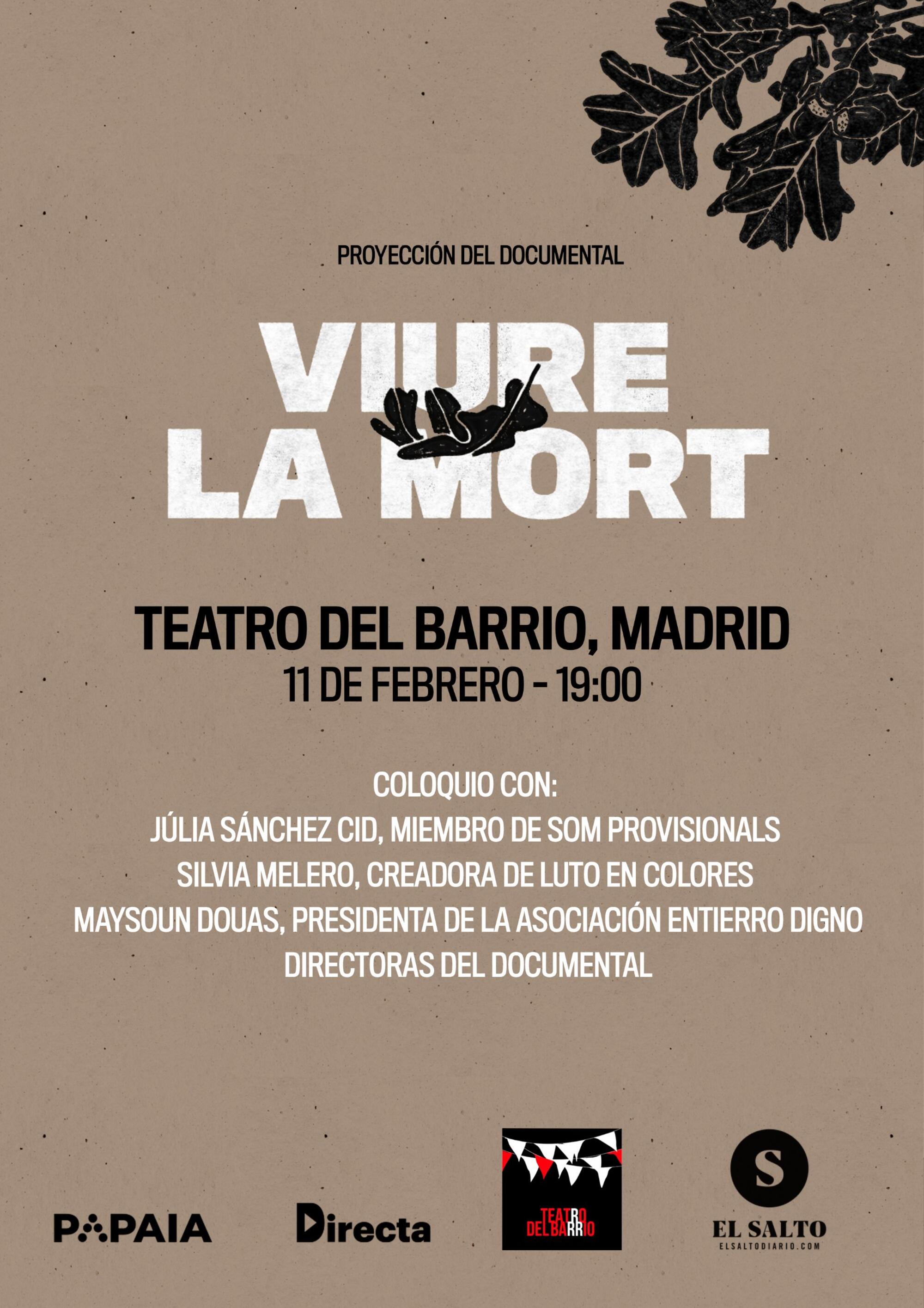 PROYECCIÓN DEL DOCUMENTAL

VIURE LA MORT

TEATRO DEL BARRIO, MADRID
11 DE FEBRERO - 19:00

COLOQUIO CON:
JÚLIA SÁNCHEZ CID, MIEMBRO DE SOM PROVISIONALS
SILVIA MELERO, CREADORA DE LUTO EN COLORES
MAYSOUN DOUAS, PRESIDENTA DE LA ASOCIACIÓN ENTIERRO DIGNO
DIRECTORAS DEL DOCUMENTAL

PAPAIA

Directa

TEATRO DEL BARRIO

S
EL SALTO
ELSALTODIARIO.COM